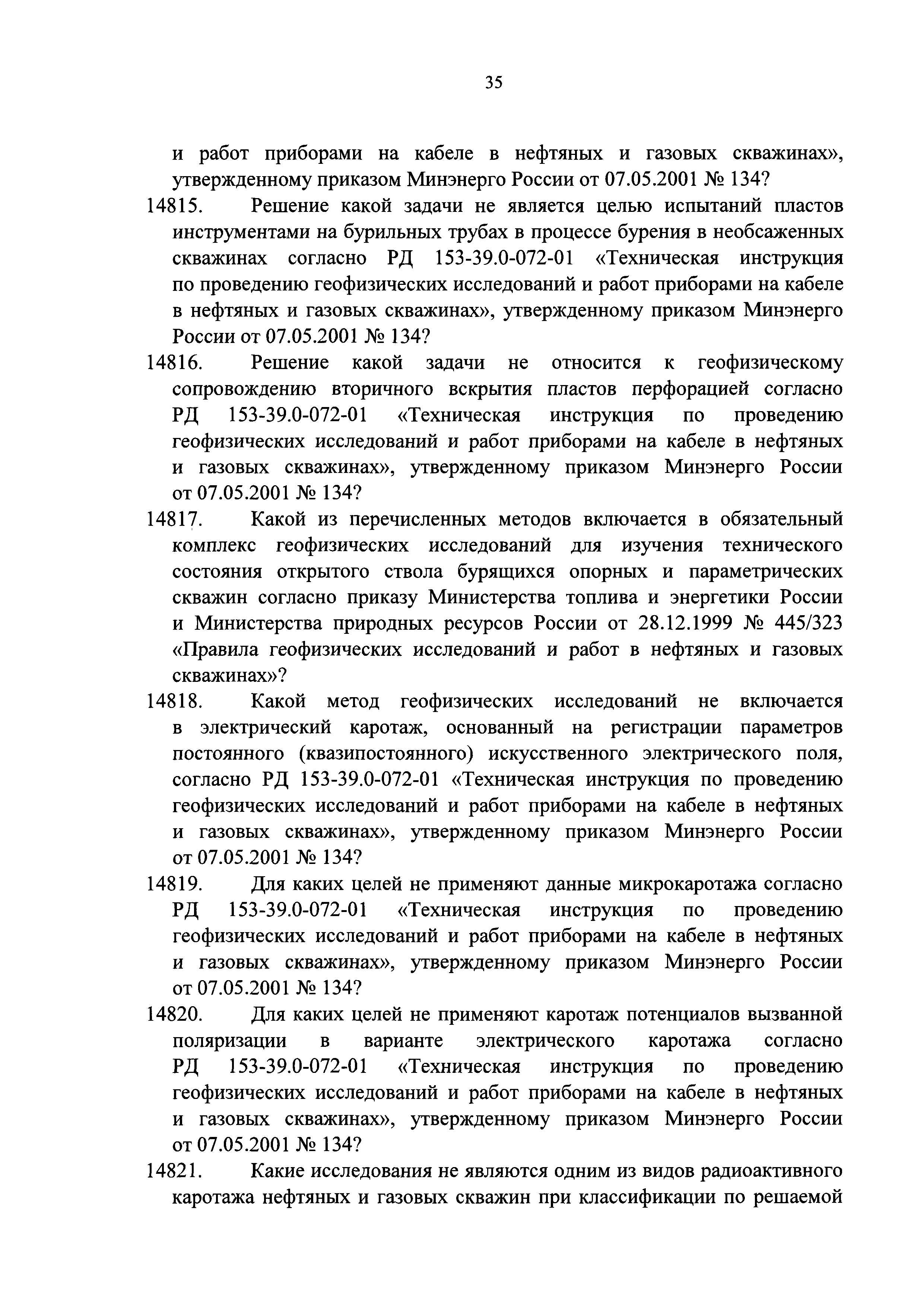 35

и работ приборами на кабеле в нефтяных и газовых скважинах», утвержденному приказом Минэнерго России от 07.05.2001 № 134?

14815. Решение какой задачи не является целью испытаний пластов инструментами на бурильных трубах в процессе бурения в необсаженных скважинах согласно РД 153-39.0-072-01 «Техническая инструкция по проведению геофизических исследований и работ приборами на кабеле в нефтяных и газовых скважинах», утвержденному приказом Минэнерго России от 07.05.2001 № 134?

14816. Решение какой задачи не относится к геофизическому сопровождению вторичного вскрытия пластов перфорацией согласно РД 153-39.0-072-01 «Техническая инструкция по проведению геофизических исследований и работ приборами на кабеле в нефтяных и газовых скважинах», утвержденному приказом Минэнерго России от 07.05.2001 № 134?

14817. Какой из перечисленных методов включается в обязательный комплекс геофизических исследований для изучения технического состояния открытого ствола бурящихся опорных и параметрических скважин согласно приказу Министерства топлива и энергетики России и Министерства природных ресурсов России от 28.12.1999 № 445/323 «Правила геофизических исследований и работ в нефтяных и газовых скважинах»?

14818. Какой метод геофизических исследований не включается в электрический каротаж, основанный на регистрации параметров постоянного (квазипостоянного) искусственного электрического поля, согласно РД 153-39.0-072-01 «Техническая инструкция по проведению геофизических исследований и работ приборами на кабеле в нефтяных и газовых скважинах», утвержденному приказом Минэнерго России от 07.05.2001 № 134?

14819. Для каких целей не применяют данные микрокаротажа согласно РД 153-39.0-072-01 «Техническая инструкция по проведению геофизических исследований и работ приборами на кабеле в нефтяных и газовых скважинах», утвержденному приказом Минэнерго России от 07.05.2001 № 134?

14820. Для каких целей не применяют каротаж потенциалов вызванной поляризации в варианте электрического каротажа согласно РД 153-39.0-072-01 «Техническая инструкция по проведению геофизических исследований и работ приборами на кабеле в нефтяных и газовых скважинах», утвержденному приказом Минэнерго России от 07.05.2001 № 134?

14821. Какие исследования не являются одним из видов радиоактивного каротажа нефтяных и газовых скважин при классификации по решаемой